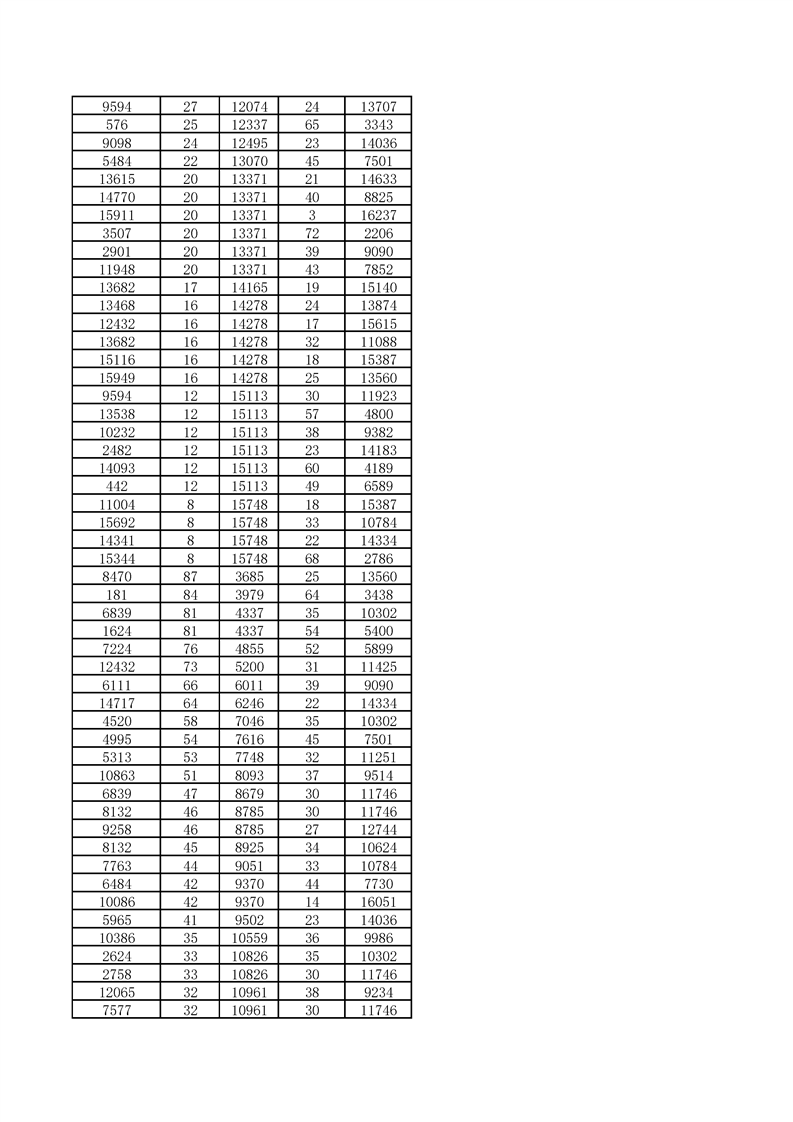 | 9594 | 27 | 12074 | 24 | 13707 |
|---|---|---|---|---|
| 576 | 25 | 12337 | 65 | 3343 |
| 9098 | 24 | 12495 | 23 | 14036 |
| 5484 | 22 | 13070 | 45 | 7501 |
| 13615 | 20 | 13371 | 21 | 14633 |
| 14770 | 20 | 13371 | 40 | 8825 |
| 15911 | 20 | 13371 | 3 | 16237 |
| 3507 | 20 | 13371 | 72 | 2206 |
| 2901 | 20 | 13371 | 39 | 9090 |
| 11948 | 20 | 13371 | 43 | 7852 |
| 13682 | 17 | 14165 | 19 | 15140 |
| 13468 | 16 | 14278 | 24 | 13874 |
| 12432 | 16 | 14278 | 17 | 15615 |
| 13682 | 16 | 14278 | 32 | 11088 |
| 15116 | 16 | 14278 | 18 | 15387 |
| 15949 | 16 | 14278 | 25 | 13560 |
| 9594 | 12 | 15113 | 30 | 11923 |
| 13538 | 12 | 15113 | 57 | 4800 |
| 10232 | 12 | 15113 | 38 | 9382 |
| 2482 | 12 | 15113 | 23 | 14183 |
| 14093 | 12 | 15113 | 60 | 4189 |
| 442 | 12 | 15113 | 49 | 6589 |
| 11004 | 8 | 15748 | 18 | 15387 |
| 15692 | 8 | 15748 | 33 | 10784 |
| 14341 | 8 | 15748 | 22 | 14334 |
| 15344 | 8 | 15748 | 68 | 2786 |
| 8470 | 87 | 3685 | 25 | 13560 |
| 181 | 84 | 3979 | 64 | 3438 |
| 6839 | 81 | 4337 | 35 | 10302 |
| 1624 | 81 | 4337 | 54 | 5400 |
| 7224 | 76 | 4855 | 52 | 5899 |
| 12432 | 73 | 5200 | 31 | 11425 |
| 6111 | 66 | 6011 | 39 | 9090 |
| 14717 | 64 | 6246 | 22 | 14334 |
| 4520 | 58 | 7046 | 35 | 10302 |
| 4995 | 54 | 7616 | 45 | 7501 |
| 5313 | 53 | 7748 | 32 | 11251 |
| 10863 | 51 | 8093 | 37 | 9514 |
| 6839 | 47 | 8679 | 30 | 11746 |
| 8132 | 46 | 8785 | 30 | 11746 |
| 9258 | 46 | 8785 | 27 | 12744 |
| 8132 | 45 | 8925 | 34 | 10624 |
| 7763 | 44 | 9051 | 33 | 10784 |
| 6484 | 42 | 9370 | 44 | 7730 |
| 10086 | 42 | 9370 | 14 | 16051 |
| 5965 | 41 | 9502 | 23 | 14036 |
| 10386 | 35 | 10559 | 36 | 9986 |
| 2624 | 33 | 10826 | 35 | 10302 |
| 2758 | 33 | 10826 | 30 | 11746 |
| 12065 | 32 | 10961 | 38 | 9234 |
| 7577 | 32 | 10961 | 30 | 11746 |